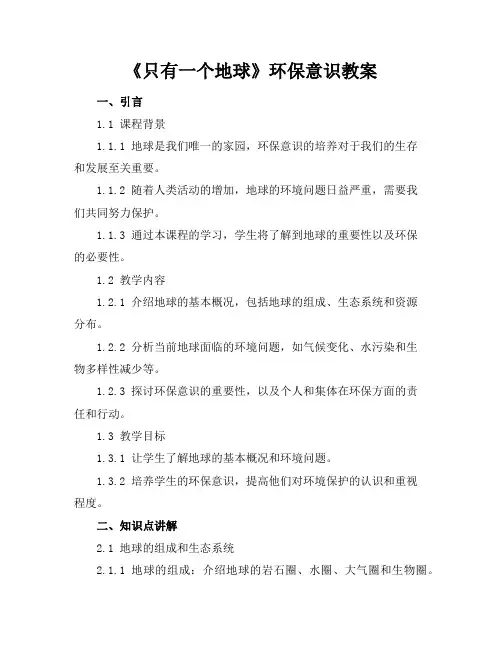 《只有一个地球》环保意识教案

一、引言

1.1 课程背景

1.1.1 地球是我们唯一的家园，环保意识的培养对于我们的生存和发展至关重要。

1.1.2 随着人类活动的增加，地球的环境问题日益严重，需要我们共同努力保护。

1.1.3 通过本课程的学习，学生将了解到地球的重要性以及环保的必要性。

1.2 教学内容

1.2.1 介绍地球的基本概况，包括地球的组成、生态系统和资源分布。

1.2.2 分析当前地球面临的环境问题，如气候变化、水污染和生物多样性减少等。

1.2.3 探讨环保意识的重要性，以及个人和集体在环保方面的责任和行动。

1.3 教学目标

1.3.1 让学生了解地球的基本概况和环境问题。

1.3.2 培养学生的环保意识，提高他们对环境保护的认识和重视程度。

二、知识点讲解

2.1 地球的组成和生态系统

2.1.1 地球的组成：介绍地球的岩石圈、水圈、大气圈和生物圈。